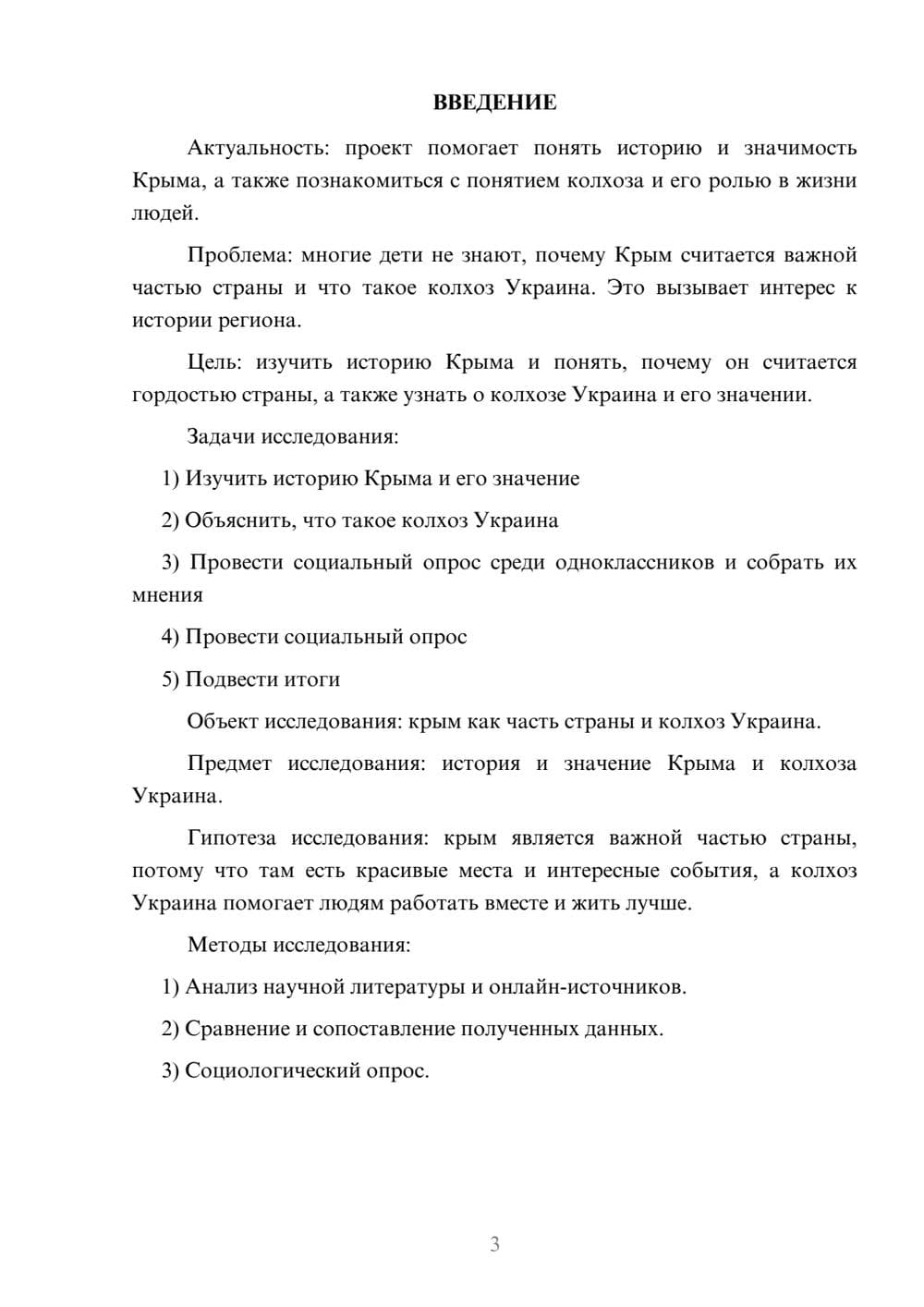 ВВЕДЕНИЕ

Актуальность: проект помогает понять историю и значимость Крыма, а также познакомиться с понятием колхоза и его ролью в жизни людей.

Проблема: многие дети не знают, почему Крым считается важной частью страны и что такое колхоз Украина. Это вызывает интерес к истории региона.

Цель: изучить историю Крыма и понять, почему он считается гордостью страны, а также узнать о колхозе Украина и его значении.

Задачи исследования:

1) Изучить историю Крыма и его значение

2) Объяснить, что такое колхоз Украина

3) Провести социальный опрос среди одноклассников и собрать их мнения

4) Провести социальный опрос

5) Подвести итоги

Объект исследования: крым как часть страны и колхоз Украина.

Предмет исследования: история и значение Крыма и колхоза Украина.

Гипотеза исследования: крым является важной частью страны, потому что там есть красивые места и интересные события, а колхоз Украина помогает людям работать вместе и жить лучше.

Методы исследования:

1) Анализ научной литературы и онлайн-источников.

2) Сравнение и сопоставление полученных данных.

3) Социологический опрос.

3